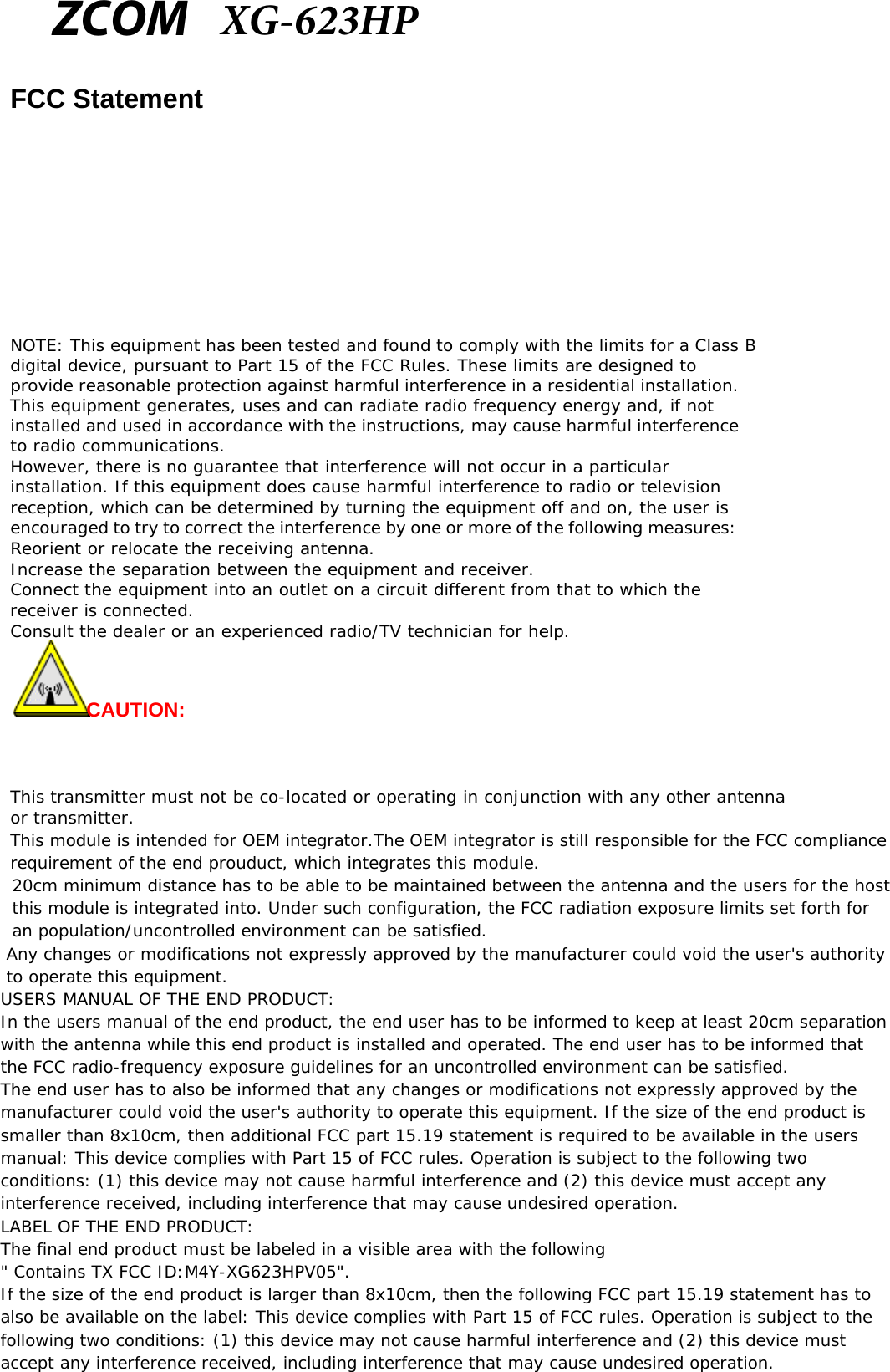 ZCOM XG-623HP

FCC Statement

NOTE: This equipment has been tested and found to comply with the limits for a Class B digital device, pursuant to Part 15 of the FCC Rules. These limits are designed to provide reasonable protection against harmful interference in a residential installation. This equipment generates, uses and can radiate radio frequency energy and, if not installed and used in accordance with the instructions, may cause harmful interference to radio communications.
However, there is no guarantee that interference will not occur in a particular installation. If this equipment does cause harmful interference to radio or television reception, which can be determined by turning the equipment off and on, the user is encouraged to try to correct the interference by one or more of the following measures:
Reorient or relocate the receiving antenna.
Increase the separation between the equipment and receiver.
Connect the equipment into an outlet on a circuit different from that to which the receiver is connected.
Consult the dealer or an experienced radio/TV technician for help.

CAUTION:

This transmitter must not be co-located or operating in conjunction with any other antenna or transmitter.
This module is intended for OEM integrator.The OEM integrator is still responsible for the FCC compliance requirement of the end prouduct, which integrates this module.
20cm minimum distance has to be able to be maintained between the antenna and the users for the host this module is integrated into. Under such configuration, the FCC radiation exposure limits set forth for an population/uncontrolled environment can be satisfied.
Any changes or modifications not expressly approved by the manufacturer could void the user's authority to operate this equipment.
USERS MANUAL OF THE END PRODUCT:
In the users manual of the end product, the end user has to be informed to keep at least 20cm separation with the antenna while this end product is installed and operated. The end user has to be informed that the FCC radio-frequency exposure guidelines for an uncontrolled environment can be satisfied.
The end user has to also be informed that any changes or modifications not expressly approved by the manufacturer could void the user's authority to operate this equipment. If the size of the end product is smaller than 8x10cm, then additional FCC part 15.19 statement is required to be available in the users manual: This device complies with Part 15 of FCC rules. Operation is subject to the following two conditions: (1) this device may not cause harmful interference and (2) this device must accept any interference received, including interference that may cause undesired operation.
LABEL OF THE END PRODUCT:
The final end product must be labeled in a visible area with the following
" Contains TX FCC ID:M4Y-XG623HPV05".
If the size of the end product is larger than 8x10cm, then the following FCC part 15.19 statement has to also be available on the label: This device complies with Part 15 of FCC rules. Operation is subject to the following two conditions: (1) this device may not cause harmful interference and (2) this device must accept any interference received, including interference that may cause undesired operation.